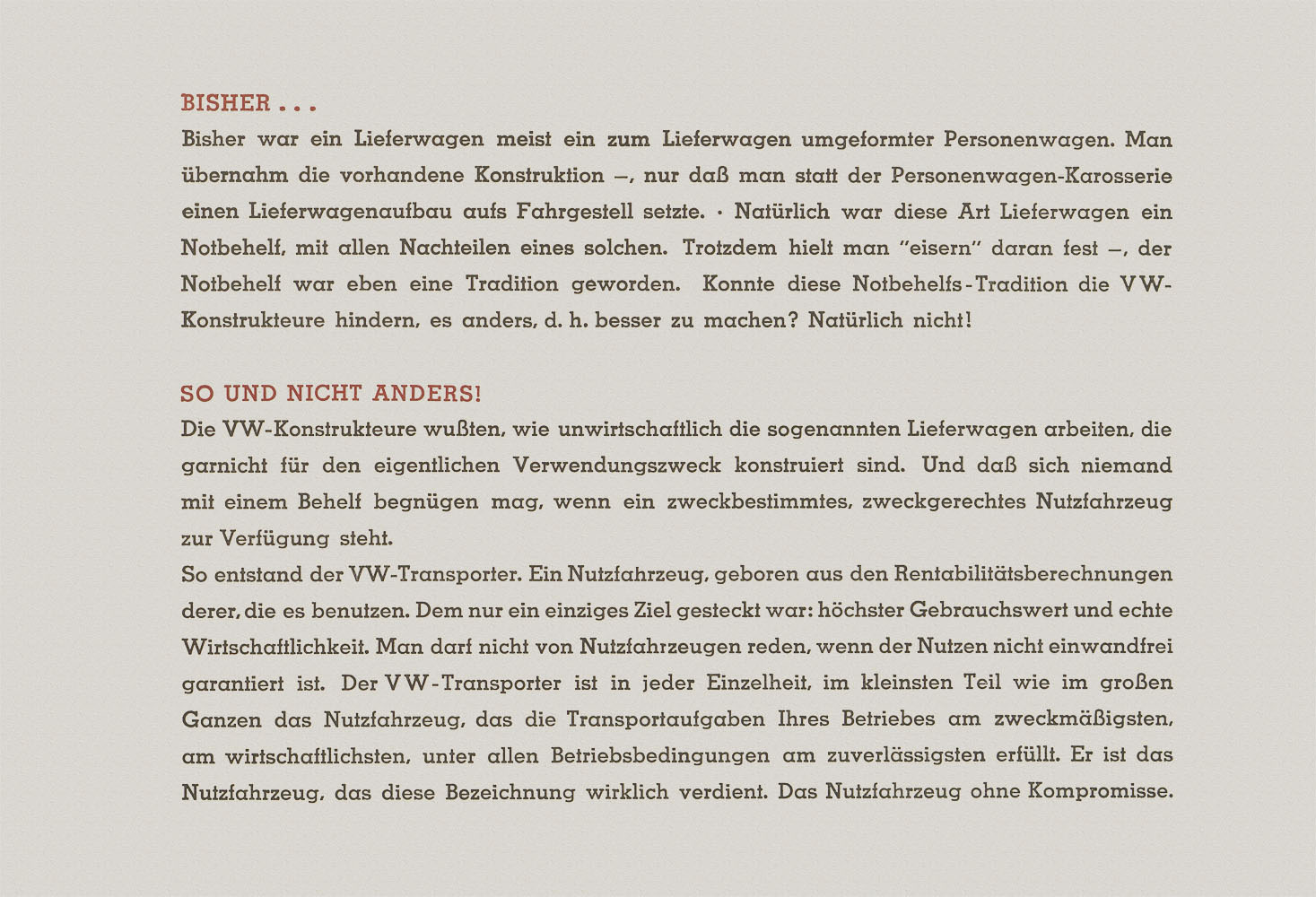 BISHER . . .

Bisher war ein Lieferwagen meist ein zum Lieferwagen umgeformter Personenwagen. Man übernahm die vorhandene Konstruktion –, nur daß man statt der Personenwagen-Karosserie einen Lieferwagenaufbau aufs Fahrgestell setzte. · Natürlich war diese Art Lieferwagen ein Notbehelf, mit allen Nachteilen eines solchen. Trotzdem hielt man "eisern" daran fest –, der Notbehelf war eben eine Tradition geworden. Konnte diese Notbehelfs-Tradition die VW-Konstrukteure hindern, es anders, d. h. besser zu machen? Natürlich nicht!

SO UND NICHT ANDERS!

Die VW-Konstrukteure wußten, wie unwirtschaftlich die sogenannten Lieferwagen arbeiten, die garnicht für den eigentlichen Verwendungszweck konstruiert sind. Und daß sich niemand mit einem Behelf begnügen mag, wenn ein zweckbestimmtes, zweckgerechtes Nutzfahrzeug zur Verfügung steht.

So entstand der VW-Transporter. Ein Nutzfahrzeug, geboren aus den Rentabilitätsberechnungen derer, die es benutzen. Dem nur ein einziges Ziel gesteckt war: höchster Gebrauchswert und echte Wirtschaftlichkeit. Man darf nicht von Nutzfahrzeugen reden, wenn der Nutzen nicht einwandfrei garantiert ist. Der VW-Transporter ist in jeder Einzelheit, im kleinsten Teil wie im großen Ganzen das Nutzfahrzeug, das die Transportaufgaben Ihres Betriebes am zweckmäßigsten, am wirtschaftlichsten, unter allen Betriebsbedingungen am zuverlässigsten erfüllt. Er ist das Nutzfahrzeug, das diese Bezeichnung wirklich verdient. Das Nutzfahrzeug ohne Kompromisse.